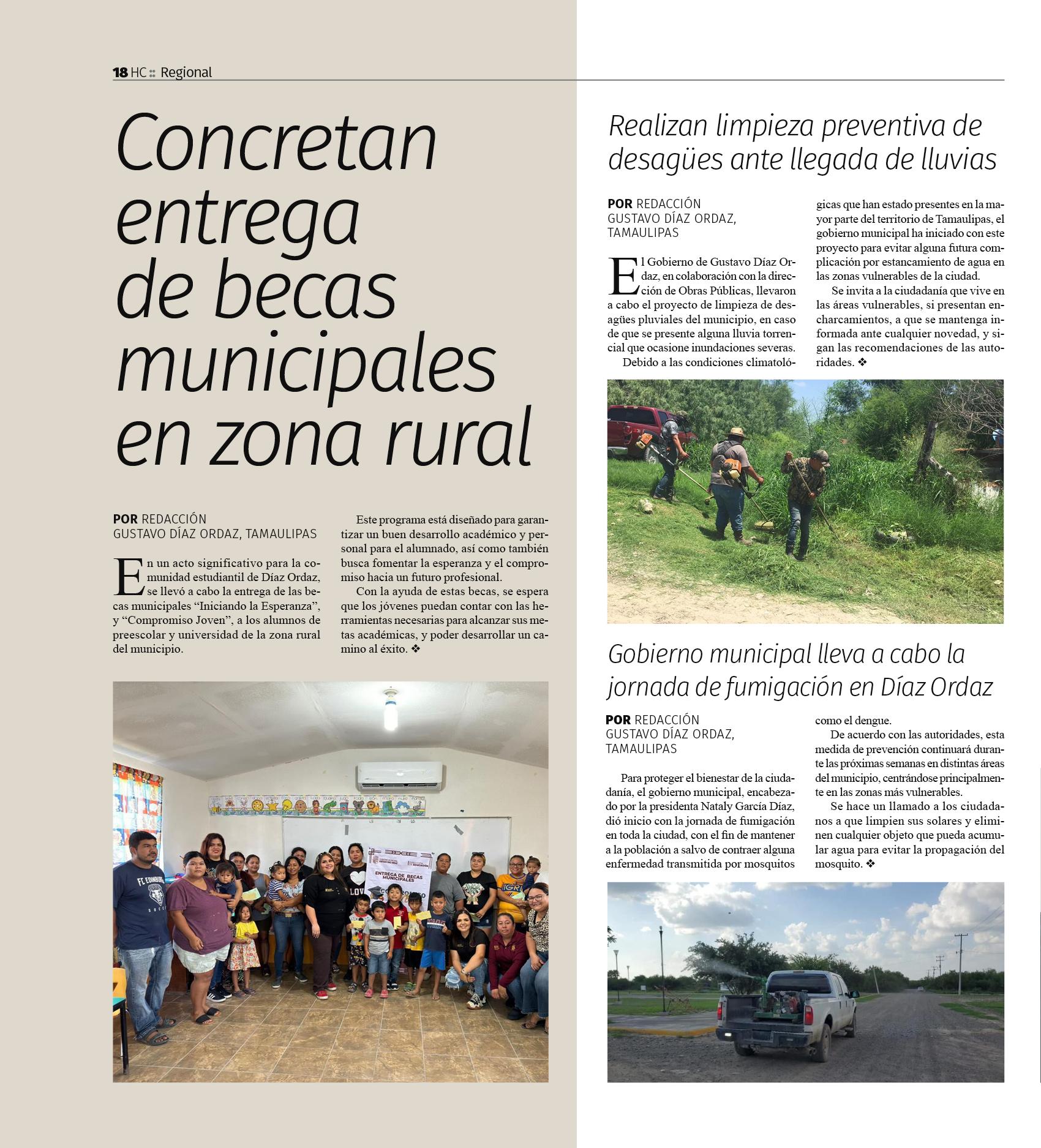 18 HC :: Regional

Concretan entrega de becas municipales en zona rural

POR REDACCIÓN
GUSTAVO DÍAZ ORDAZ, TAMAULIPAS

En un acto significativo para la comunidad estudiantil de Díaz Ordaz, se llevó a cabo la entrega de las becas municipales “Iniciando la Esperanza”, y “Compromiso Joven”, a los alumnos de preescolar y universidad de la zona rural del municipio.

Este programa está diseñado para garantizar un buen desarrollo académico y personal para el alumnado, así como también busca fomentar la esperanza y el compromiso hacia un futuro profesional.

Con la ayuda de estas becas, se espera que los jóvenes puedan contar con las herramientas necesarias para alcanzar sus metas académicas, y poder desarrollar un camino al éxito. ❖

ENTREGA DE BECAS MUNICIPALES

Realizan limpieza preventiva de desagües ante llegada de lluvias

POR REDACCIÓN
GUSTAVO DÍAZ ORDAZ, TAMAULIPAS

El Gobierno de Gustavo Díaz Ordaz, en colaboración con la dirección de Obras Públicas, llevaron a cabo el proyecto de limpieza de desagües pluviales del municipio, en caso de que se presente alguna lluvia torrencial que ocasione inundaciones severas.

Debido a las condiciones climatológicas que han estado presentes en la mayor parte del territorio de Tamaulipas, el gobierno municipal ha iniciado con este proyecto para evitar alguna futura complicación por estancamiento de agua en las zonas vulnerables de la ciudad.

Se invita a la ciudadanía que vive en las áreas vulnerables, si presentan encharcamientos, a que se mantenga informada ante cualquier novedad, y sigan las recomendaciones de las autoridades. ❖

Gobierno municipal lleva a cabo la jornada de fumigación en Díaz Ordaz

POR REDACCIÓN
GUSTAVO DÍAZ ORDAZ, TAMAULIPAS

Para proteger el bienestar de la ciudadanía, el gobierno municipal, encabezado por la presidenta Nataly García Díaz, dió inicio con la jornada de fumigación en toda la ciudad, con el fin de mantener a la población a salvo de contraer alguna enfermedad transmitida por mosquitos como el dengue.

De acuerdo con las autoridades, esta medida de prevención continuará durante las próximas semanas en distintas áreas del municipio, centrándose principalmente en las zonas más vulnerables.

Se hace un llamado a los ciudadanos a que limpien sus solares y eliminen cualquier objeto que pueda acumular agua para evitar la propagación del mosquito. ❖